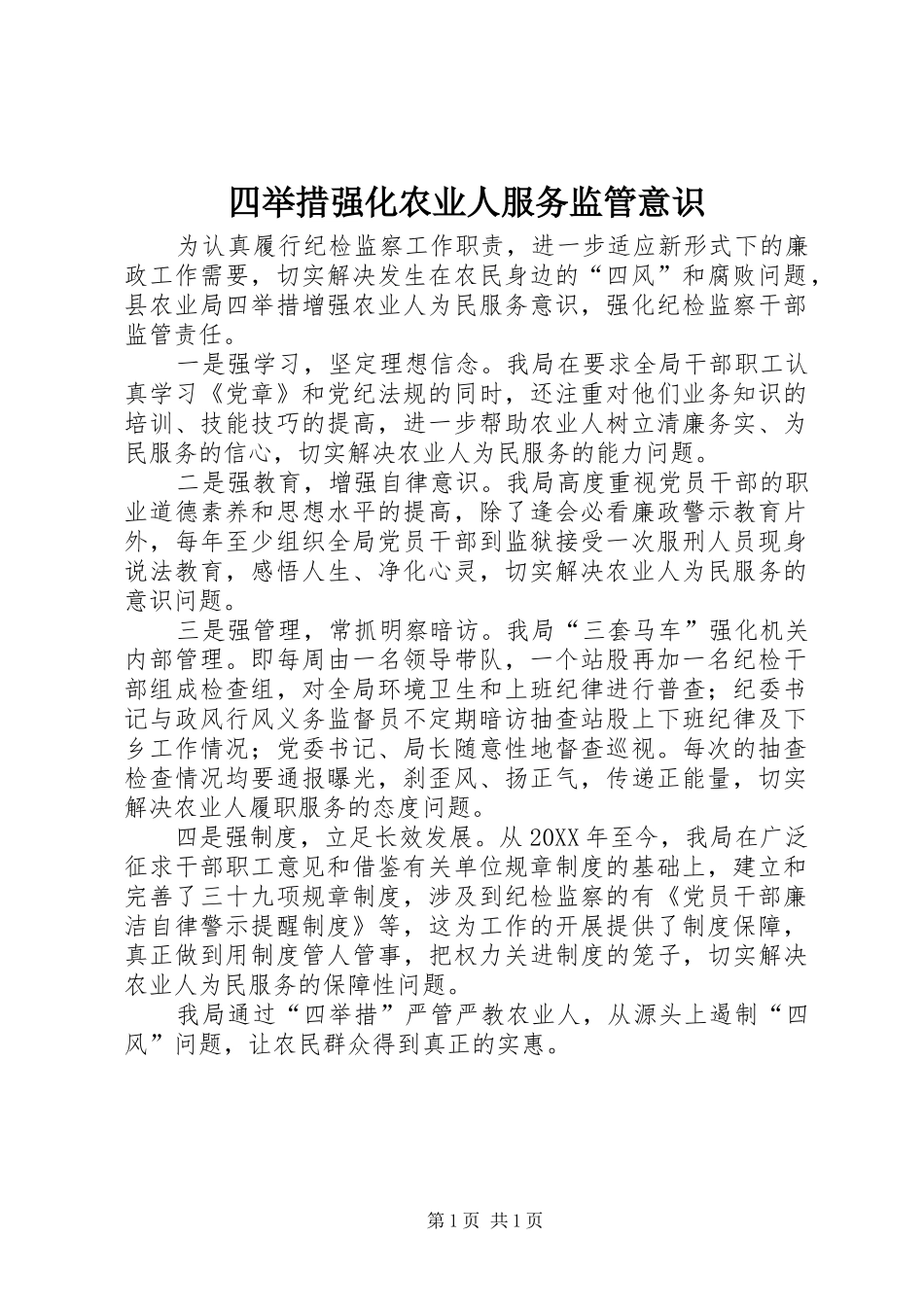 四举措强化农业人服务监管意识

为认真履行纪检监察工作职责，进一步适应新形式下的廉政工作需要，切实解决发生在农民身边的“四风”和腐败问题，县农业局四举措增强农业人为民服务意识，强化纪检监察干部监管责任。

一是强学习，坚定理想信念。我局在要求全局干部职工认真学习《党章》和党纪法规的同时，还注重对他们业务知识的培训、技能技巧的提高，进一步帮助农业人树立清廉务实、为民服务的信心，切实解决农业人为民服务的能力问题。

二是强教育，增强自律意识。我局高度重视党员干部的职业道德素养和思想水平的提高，除了逢会必看廉政警示教育片外，每年至少组织全局党员干部到监狱接受一次服刑人员现身说法教育，感悟人生、净化心灵，切实解决农业人为民服务的意识问题。

三是强管理，常抓明察暗访。我局“三套马车”强化机关内部管理。即每周由一名领导带队，一个站股再加一名纪检干部组成检查组，对全局环境卫生和上班纪律进行普查；纪委书记与政风行风义务监督员不定期暗访抽查站股上下班纪律及下乡工作情况；党委书记、局长随意性地督查巡视。每次的抽查检查情况均要通报曝光，刹歪风、扬正气，传递正能量，切实解决农业人履职服务的态度问题。

四是强制度，立足长效发展。从20XX年至今，我局在广泛征求干部职工意见和借鉴有关单位规章制度的基础上，建立和完善了三十九项规章制度，涉及到纪检监察的有《党员干部廉洁自律警示提醒制度》等，这为工作的开展提供了制度保障，真正做到用制度管人管事，把权力关进制度的笼子，切实解决农业人为民服务的保障性问题。

我局通过“四举措”严管严教农业人，从源头上遏制“四风”问题，让农民群众得到真正的实惠。

第1页 共1页